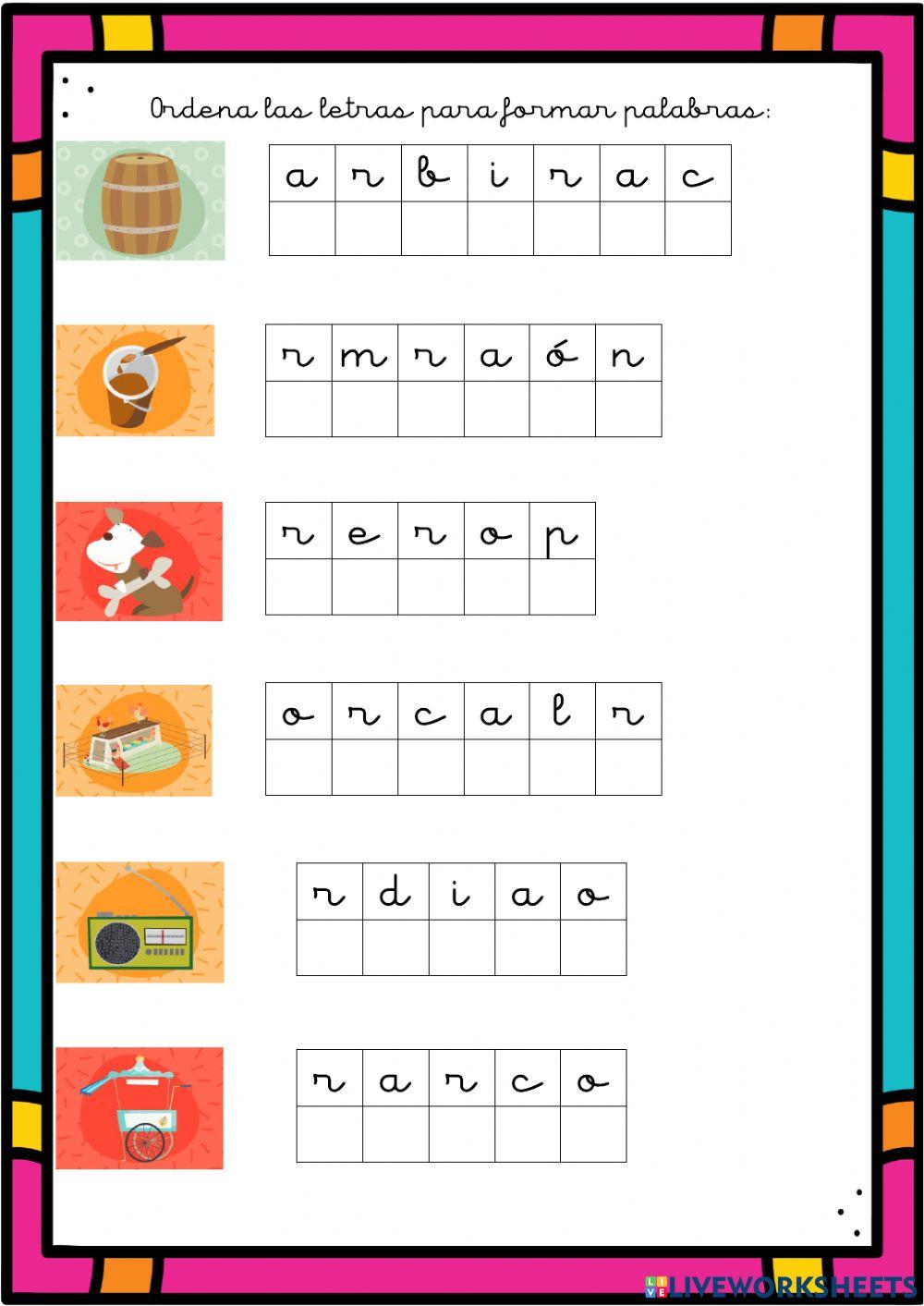 Ordena las letras para formar palabras:

| a | r | b | i | r | a | c |
|---|---|---|---|---|---|---|
| | | | | | | |

| r | m | r | a | ó | n |
|---|---|---|---|---|---|
| | | | | | |

| r | e | r | o | p |
|---|---|---|---|---|
| | | | | |

| o | r | c | a | l | r |
|---|---|---|---|---|---|
| | | | | | |

| r | d | i | a | o |
|---|---|---|---|---|
| | | | | |

| r | a | r | c | o |
|---|---|---|---|---|
| | | | | |

LIVEWORKSHEETS